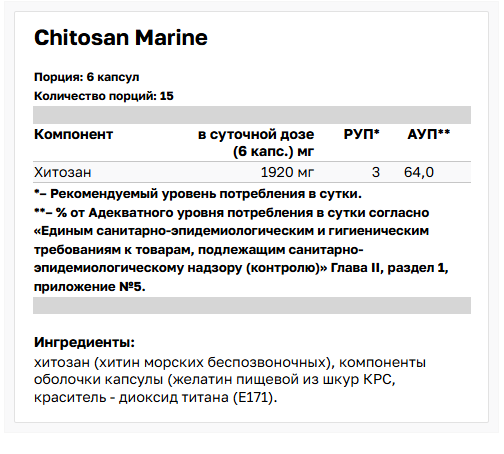 Chitosan Marine

Порция: 6 капсул

Количество порций: 15

| Компонент | в суточной дозе (6 капс.) мг | РУП* | АУП** |
|---|---|---|---|
| Хитозан | 1920 мг | 3 | 64,0 |

*– Рекомендуемый уровень потребления в сутки.

**– % от Адекватного уровня потребления в сутки согласно «Единым санитарно-эпидемиологическим и гигиеническим требованиям к товарам, подлежащим санитарно-эпидемиологическому надзору (контролю)» Глава II, раздел 1, приложение №5.

Ингредиенты:

хитозан (хитин морских беспозвоночных), компоненты оболочки капсулы (желатин пищевой из шкур КРС, краситель - диоксид титана (E171).